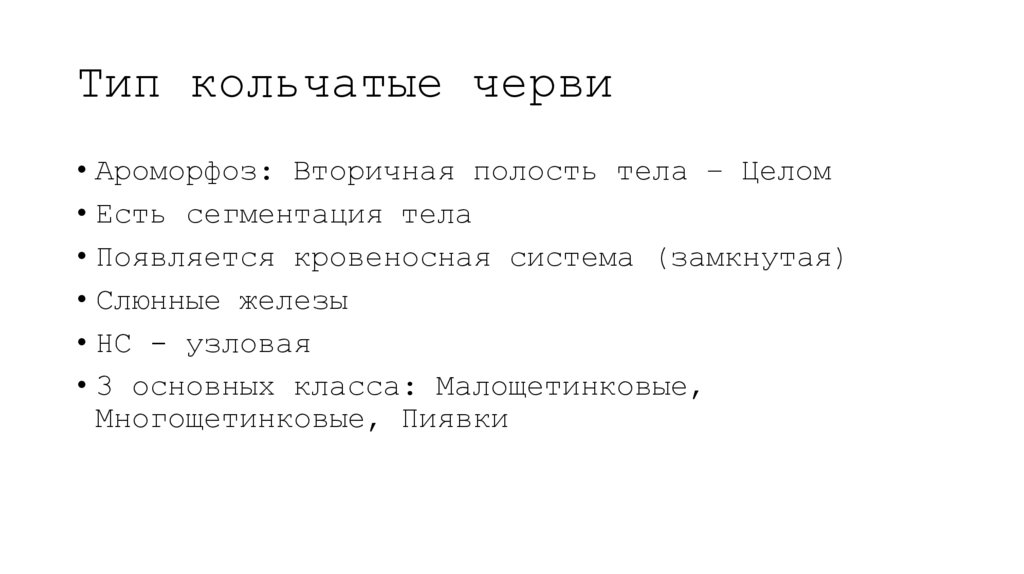 Тип кольчатые черви

• Ароморфоз: Вторичная полость тела – Целом
• Есть сегментация тела
• Появляется кровеносная система (замкнутая)
• Слюнные железы
• НС - узловая
• 3 основных класса: Малощетинковые, Многощетинковые, Пиявки